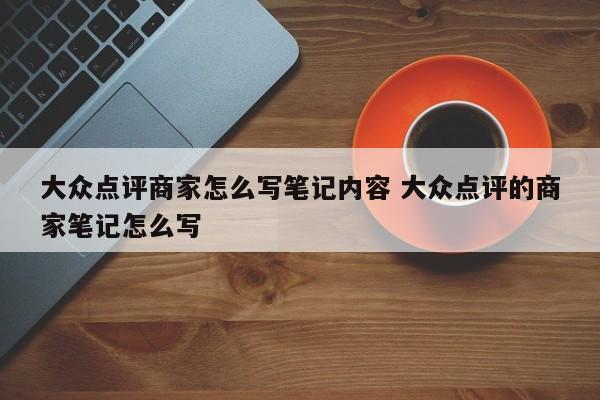 大众点评商家怎么写笔记内容 大众点评的商家笔记怎么写